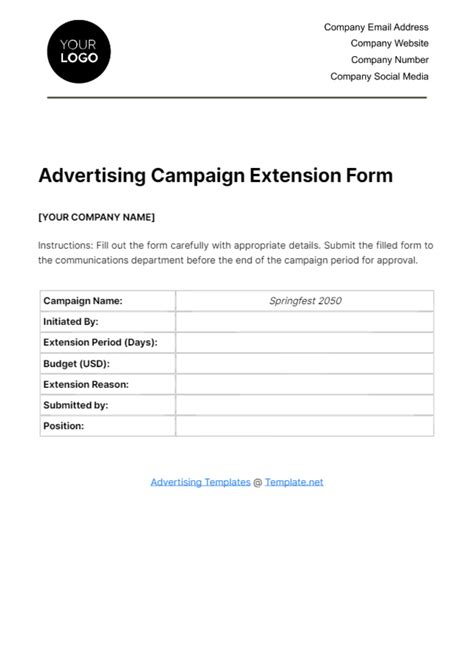 YOUR LOGO

Company Email Address
Company Website
Company Number
Company Social Media

Advertising Campaign Extension Form

[YOUR COMPANY NAME]

Instructions: Fill out the form carefully with appropriate details. Submit the filled form to the communications department before the end of the campaign period for approval.

| Campaign Name: | Springfest 2050 |
|---|---|
| Initiated By: | |
| Extension Period (Days): | |
| Budget (USD): | |
| Extension Reason: | |
| Submitted by: | |
| Position: | |

Advertising Templates @ Template.net